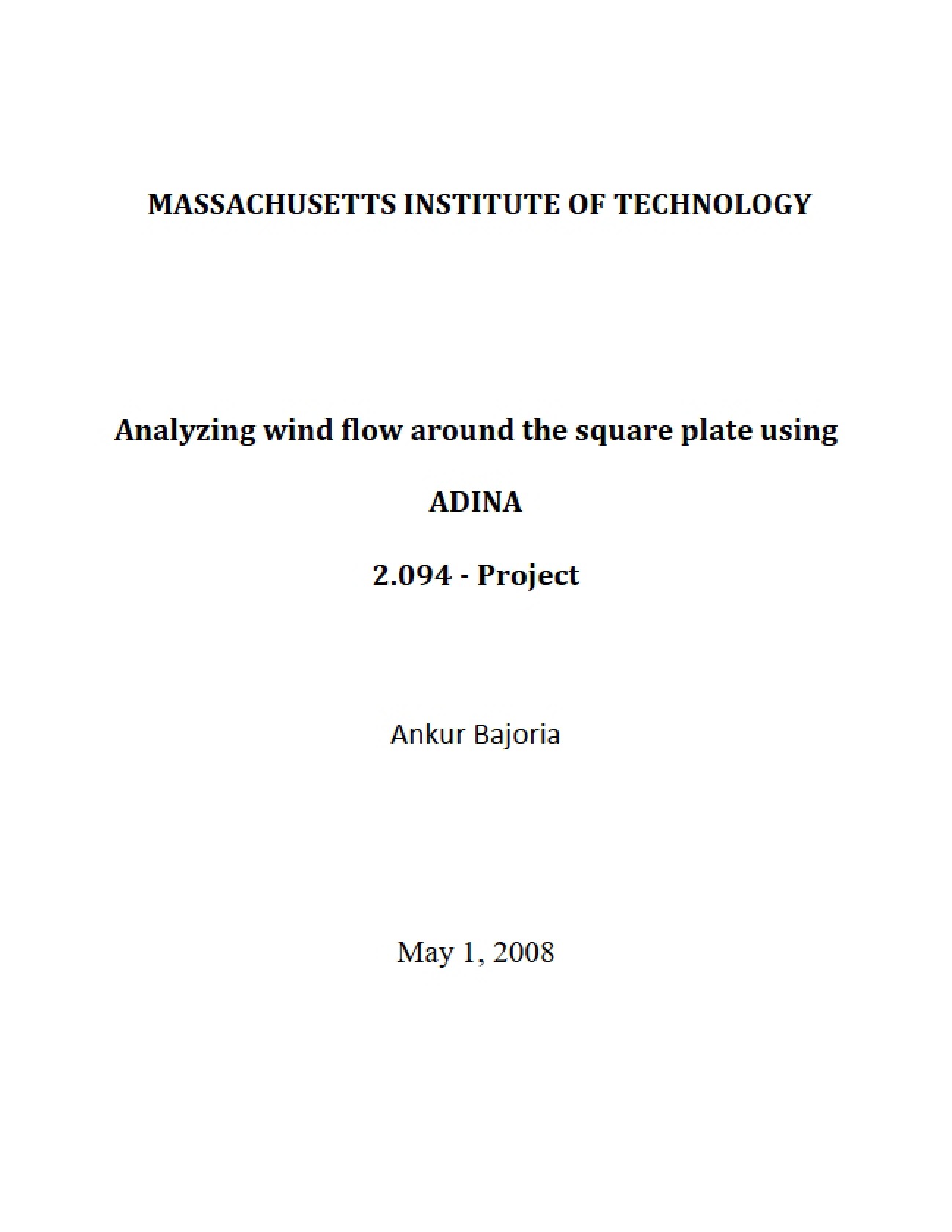 MASSACHUSETTS INSTITUTE OF TECHNOLOGY

Analyzing wind flow around the square plate using

ADINA

2.094 - Project

Ankur Bajoria

May 1, 2008